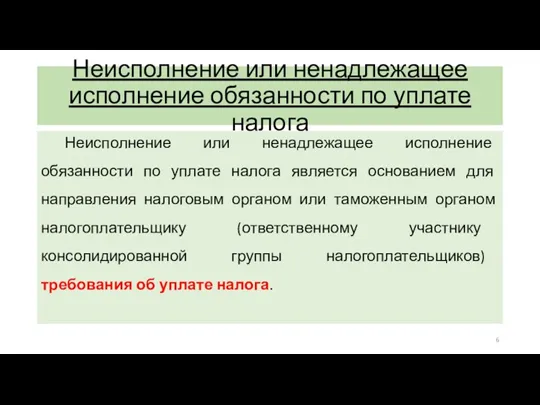 Неисполнение или ненадлежащее исполнение обязанности по уплате налога

Неисполнение или ненадлежащее исполнение обязанности по уплате налога является основанием для направления налоговым органом или таможенным органом налогоплательщику (ответственному участнику консолидированной группы налогоплательщиков) требования об уплате налога.

6